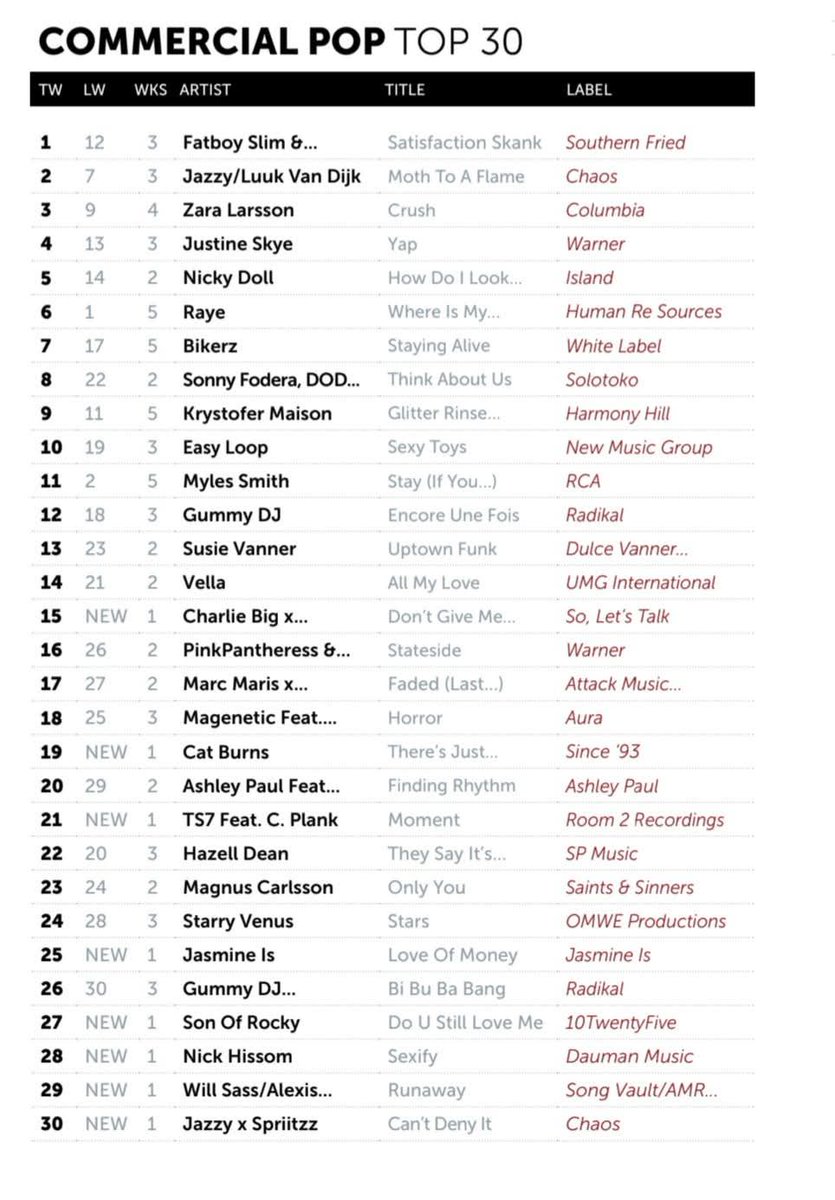 COMMERCIAL POP TOP 30

| TW | LW | WKS | ARTIST | TITLE | LABEL |
|---|---|---|---|---|---|
| 1 | 12 | 3 | Fatboy Slim &... | Satisfaction Skank | Southern Fried |
| 2 | 7 | 3 | Jazzy/Luuk Van Dijk | Moth To A Flame | Chaos |
| 3 | 9 | 4 | Zara Larsson | Crush | Columbia |
| 4 | 13 | 3 | Justine Skye | Yap | Warner |
| 5 | 14 | 2 | Nicky Doll | How Do I Look... | Island |
| 6 | 1 | 5 | Raye | Where Is My... | Human Re Sources |
| 7 | 17 | 5 | Bikerz | Staying Alive | White Label |
| 8 | 22 | 2 | Sonny Fodera, DOD... | Think About Us | Solotoko |
| 9 | 11 | 5 | Krystofer Maison | Glitter Rinse... | Harmony Hill |
| 10 | 19 | 3 | Easy Loop | Sexy Toys | New Music Group |
| 11 | 2 | 5 | Myles Smith | Stay (If You...) | RCA |
| 12 | 18 | 3 | Gummy DJ | Encore Une Fois | Radikal |
| 13 | 23 | 2 | Susie Vanner | Uptown Funk | Dulce Vanner... |
| 14 | 21 | 2 | Vella | All My Love | UMG International |
| 15 | NEW | 1 | Charlie Big x... | Don't Give Me... | So, Let's Talk |
| 16 | 26 | 2 | PinkPantheress &... | Stateside | Warner |
| 17 | 27 | 2 | Marc Maris x... | Faded (Last...) | Attack Music... |
| 18 | 25 | 3 | Magenetic Feat.... | Horror | Aura |
| 19 | NEW | 1 | Cat Burns | There's Just... | Since '93 |
| 20 | 29 | 2 | Ashley Paul Feat... | Finding Rhythm | Ashley Paul |
| 21 | NEW | 1 | TS7 Feat. C. Plank | Moment | Room 2 Recordings |
| 22 | 20 | 3 | Hazell Dean | They Say It's... | SP Music |
| 23 | 24 | 2 | Magnus Carlsson | Only You | Saints & Sinners |
| 24 | 28 | 3 | Starry Venus | Stars | OMWE Productions |
| 25 | NEW | 1 | Jasmine Is | Love Of Money | Jasmine Is |
| 26 | 30 | 3 | Gummy DJ... | Bi Bu Ba Bang | Radikal |
| 27 | NEW | 1 | Son Of Rocky | Do U Still Love Me | 10TwentyFive |
| 28 | NEW | 1 | Nick Hissom | Sexify | Dauman Music |
| 29 | NEW | 1 | Will Sass/Alexis... | Runaway | Song Vault/AMR... |
| 30 | NEW | 1 | Jazzy x Spriitzz | Can't Deny It | Chaos |